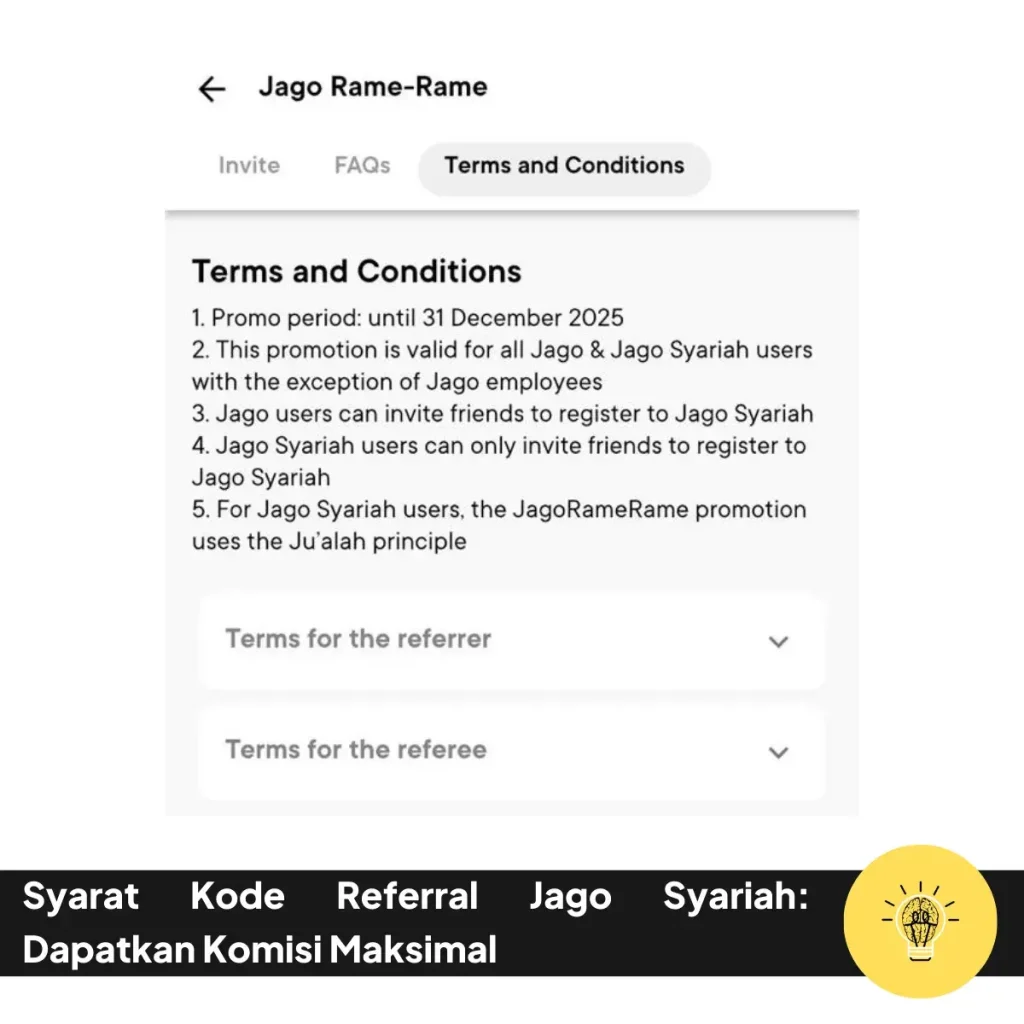 Jago Rame-Rame

Invite FAQs Terms and Conditions

Terms and Conditions

1. Promo period: until 31 December 2025
2. This promotion is valid for all Jago & Jago Syariah users with the exception of Jago employees
3. Jago users can invite friends to register to Jago Syariah
4. Jago Syariah users can only invite friends to register to Jago Syariah
5. For Jago Syariah users, the JagoRameRame promotion uses the Ju'alah principle

Terms for the referrer

Terms for the referee

Syarat Kode Referral Jago Syariah: Dapatkan Komisi Maksimal